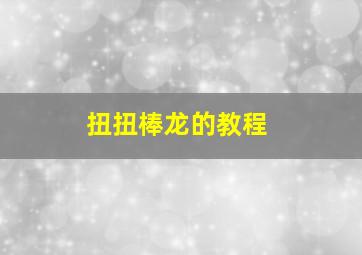 扭扭棒龙的教程